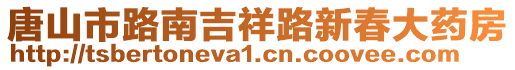 唐山市路南吉祥路新春大药房
http://tsbertoneva1.cn.coovee.com